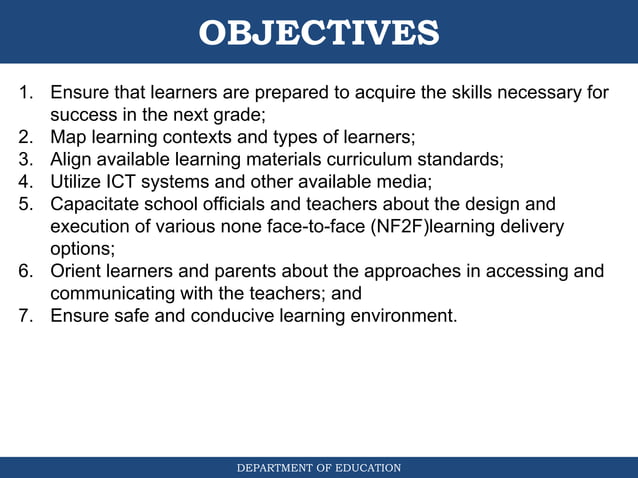 OBJECTIVES

1. Ensure that learners are prepared to acquire the skills necessary for success in the next grade;
2. Map learning contexts and types of learners;
3. Align available learning materials curriculum standards;
4. Utilize ICT systems and other available media;
5. Capacitate school officials and teachers about the design and execution of various none face-to-face (NF2F)learning delivery options;
6. Orient learners and parents about the approaches in accessing and communicating with the teachers; and
7. Ensure safe and conducive learning environment.

DEPARTMENT OF EDUCATION